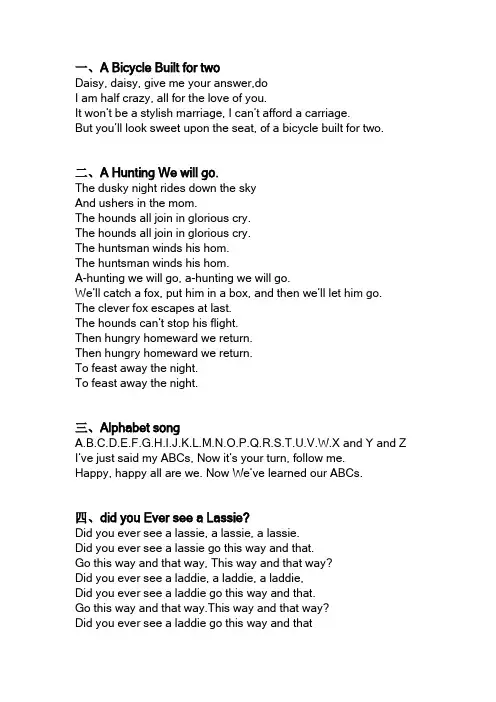 一、A Bicycle Built for two
Daisy, daisy, give me your answer,do
I am half crazy, all for the love of you.
It won't be a stylish marriage, I can't afford a carriage.
But you'll look sweet upon the seat, of a bicycle built for two.

二、A Hunting We will go.
The dusky night rides down the sky
And ushers in the mom.
The hounds all join in glorious cry.
The hounds all join in glorious cry.
The huntsman winds his hom.
The huntsman winds his hom.
A-hunting we will go, a-hunting we will go.
We'll catch a fox, put him in a box, and then we'll let him go.
The clever fox escapes at last.
The hounds can't stop his flight.
Then hungry homeward we return.
Then hungry homeward we return.
To feast away the night.
To feast away the night.

三、Alphabet song
A.B.C.D.E.F.G.H.I.J.K.L.M.N.O.P.Q.R.S.T.U.V.W.X and Y and Z
I've just said my ABCs, Now it's your turn, follow me.
Happy, happy all are we. Now We've learned our ABCs.

四、did you Ever see a Lassie?
Did you ever see a lassie, a lassie, a lassie.
Did you ever see a lassie go this way and that.
Go this way and that way, This way and that way?
Did you ever see a laddie, a laddie, a laddie,
Did you ever see a laddie go this way and that.
Go this way and that way.This way and that way?
Did you ever see a laddie go this way and that